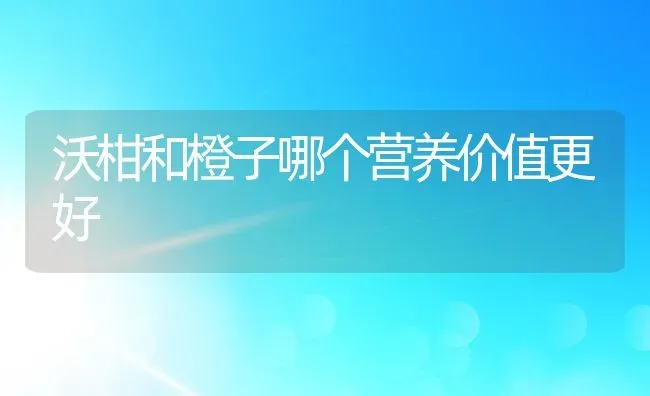 沃柑和橙子哪个营养价值更好